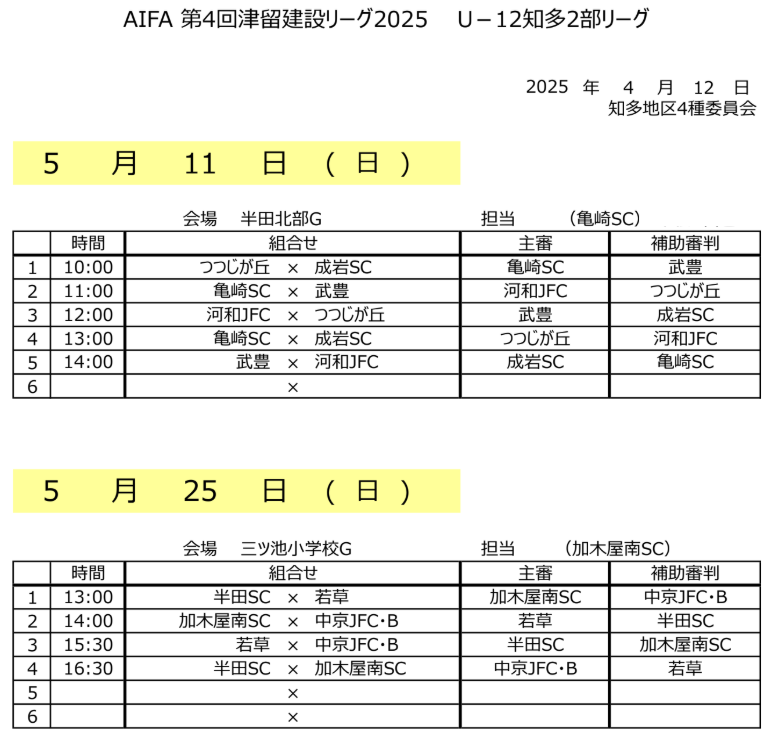 AIFA 第4回津留建設リーグ2025　U－12知多2部リーグ

2025 年 4 月 12 日
知多地区4種委員会

5 月 11 日 （ 日 ）

会場 半田北部G　担当 （亀崎SC）

| | 時間 | 組合せ | 主審 | 補助審判 |
|---|---|---|---|---|
| 1 | 10:00 | つつじが丘 × 成岩SC | 亀崎SC | 武豊 |
| 2 | 11:00 | 亀崎SC × 武豊 | 河和JFC | つつじが丘 |
| 3 | 12:00 | 河和JFC × つつじが丘 | 武豊 | 成岩SC |
| 4 | 13:00 | 亀崎SC × 成岩SC | つつじが丘 | 河和JFC |
| 5 | 14:00 | 武豊 × 河和JFC | 成岩SC | 亀崎SC |
| 6 | | × | | |

5 月 25 日 （ 日 ）

会場 三ツ池小学校G　担当 （加木屋南SC）

| | 時間 | 組合せ | 主審 | 補助審判 |
|---|---|---|---|---|
| 1 | 13:00 | 半田SC × 若草 | 加木屋南SC | 中京JFC･B |
| 2 | 14:00 | 加木屋南SC × 中京JFC･B | 若草 | 半田SC |
| 3 | 15:30 | 若草 × 中京JFC･B | 半田SC | 加木屋南SC |
| 4 | 16:30 | 半田SC × 加木屋南SC | 中京JFC･B | 若草 |
| 5 | | × | | |
| 6 | | × | | |